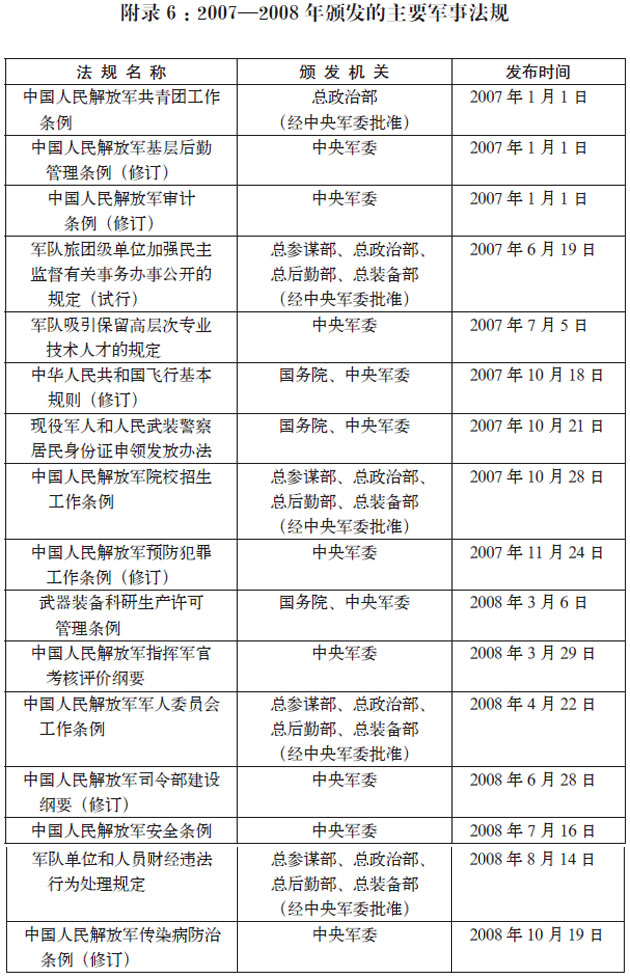 附录 6：2007—2008 年颁发的主要军事法规

| 法规名称 | 颁发机关 | 发布时间 |
|---|---|---|
| 中国人民解放军共青团工作条例 | 总政治部（经中央军委批准） | 2007 年 1 月 1 日 |
| 中国人民解放军基层后勤管理条例（修订） | 中央军委 | 2007 年 1 月 1 日 |
| 中国人民解放军审计条例（修订） | 中央军委 | 2007 年 1 月 1 日 |
| 军队旅团级单位加强民主监督有关事务办事公开的规定（试行） | 总参谋部、总政治部、总后勤部、总装备部（经中央军委批准） | 2007 年 6 月 19 日 |
| 军队吸引保留高层次专业技术人才的规定 | 中央军委 | 2007 年 7 月 5 日 |
| 中华人民共和国飞行基本规则（修订） | 国务院、中央军委 | 2007 年 10 月 18 日 |
| 现役军人和人民武装警察居民身份证申领发放办法 | 国务院、中央军委 | 2007 年 10 月 21 日 |
| 中国人民解放军院校招生工作条例 | 总参谋部、总政治部、总后勤部、总装备部（经中央军委批准） | 2007 年 10 月 28 日 |
| 中国人民解放军预防犯罪工作条例（修订） | 中央军委 | 2007 年 11 月 24 日 |
| 武器装备科研生产许可管理条例 | 国务院、中央军委 | 2008 年 3 月 6 日 |
| 中国人民解放军指挥军官考核评价纲要 | 中央军委 | 2008 年 3 月 29 日 |
| 中国人民解放军军人委员会工作条例 | 总参谋部、总政治部、总后勤部、总装备部（经中央军委批准） | 2008 年 4 月 22 日 |
| 中国人民解放军司令部建设纲要（修订） | 中央军委 | 2008 年 6 月 28 日 |
| 中国人民解放军安全条例 | 中央军委 | 2008 年 7 月 16 日 |
| 军队单位和人员财经违法行为处理规定 | 总参谋部、总政治部、总后勤部、总装备部（经中央军委批准） | 2008 年 8 月 14 日 |
| 中国人民解放军传染病防治条例（修订） | 中央军委 | 2008 年 10 月 19 日 |